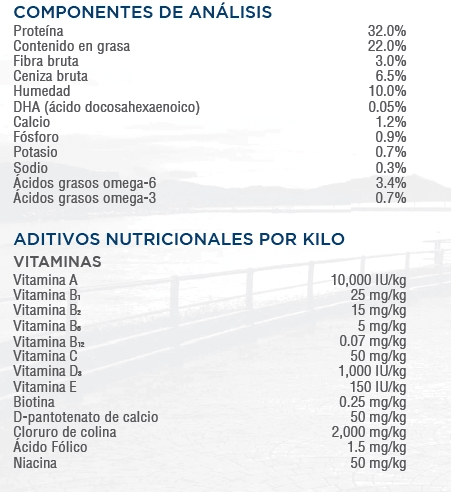 COMPONENTES DE ANÁLISIS

| | |
|---|---|
| Proteína | 32.0% |
| Contenido en grasa | 22.0% |
| Fibra bruta | 3.0% |
| Ceniza bruta | 6.5% |
| Humedad | 10.0% |
| DHA (ácido docosahexaenoico) | 0.05% |
| Calcio | 1.2% |
| Fósforo | 0.9% |
| Potasio | 0.7% |
| Sodio | 0.3% |
| Ácidos grasos omega-6 | 3.4% |
| Ácidos grasos omega-3 | 0.7% |

ADITIVOS NUTRICIONALES POR KILO

VITAMINAS

| | |
|---|---|
| Vitamina A | 10,000 IU/kg |
| Vitamina $B_1$ | 25 mg/kg |
| Vitamina $B_2$ | 15 mg/kg |
| Vitamina $B_6$ | 5 mg/kg |
| Vitamina $B_{12}$ | 0.07 mg/kg |
| Vitamina C | 50 mg/kg |
| Vitamina $D_3$ | 1,000 IU/kg |
| Vitamina E | 150 IU/kg |
| Biotina | 0.25 mg/kg |
| D-pantotenato de calcio | 50 mg/kg |
| Cloruro de colina | 2,000 mg/kg |
| Ácido Fólico | 1.5 mg/kg |
| Niacina | 50 mg/kg |